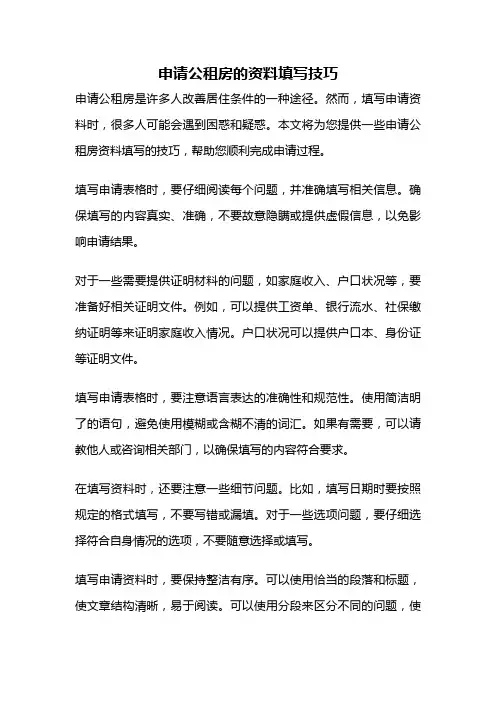 申请公租房的资料填写技巧

申请公租房是许多人改善居住条件的一种途径。然而，填写申请资料时，很多人可能会遇到困惑和疑惑。本文将为您提供一些申请公租房资料填写的技巧，帮助您顺利完成申请过程。

填写申请表格时，要仔细阅读每个问题，并准确填写相关信息。确保填写的内容真实、准确，不要故意隐瞒或提供虚假信息，以免影响申请结果。

对于一些需要提供证明材料的问题，如家庭收入、户口状况等，要准备好相关证明文件。例如，可以提供工资单、银行流水、社保缴纳证明等来证明家庭收入情况。户口状况可以提供户口本、身份证等证明文件。

填写申请表格时，要注意语言表达的准确性和规范性。使用简洁明了的语句，避免使用模糊或含糊不清的词汇。如果有需要，可以请教他人或咨询相关部门，以确保填写的内容符合要求。

在填写资料时，还要注意一些细节问题。比如，填写日期时要按照规定的格式填写，不要写错或漏填。对于一些选项问题，要仔细选择符合自身情况的选项，不要随意选择或填写。

填写申请资料时，要保持整洁有序。可以使用恰当的段落和标题，使文章结构清晰，易于阅读。可以使用分段来区分不同的问题，使